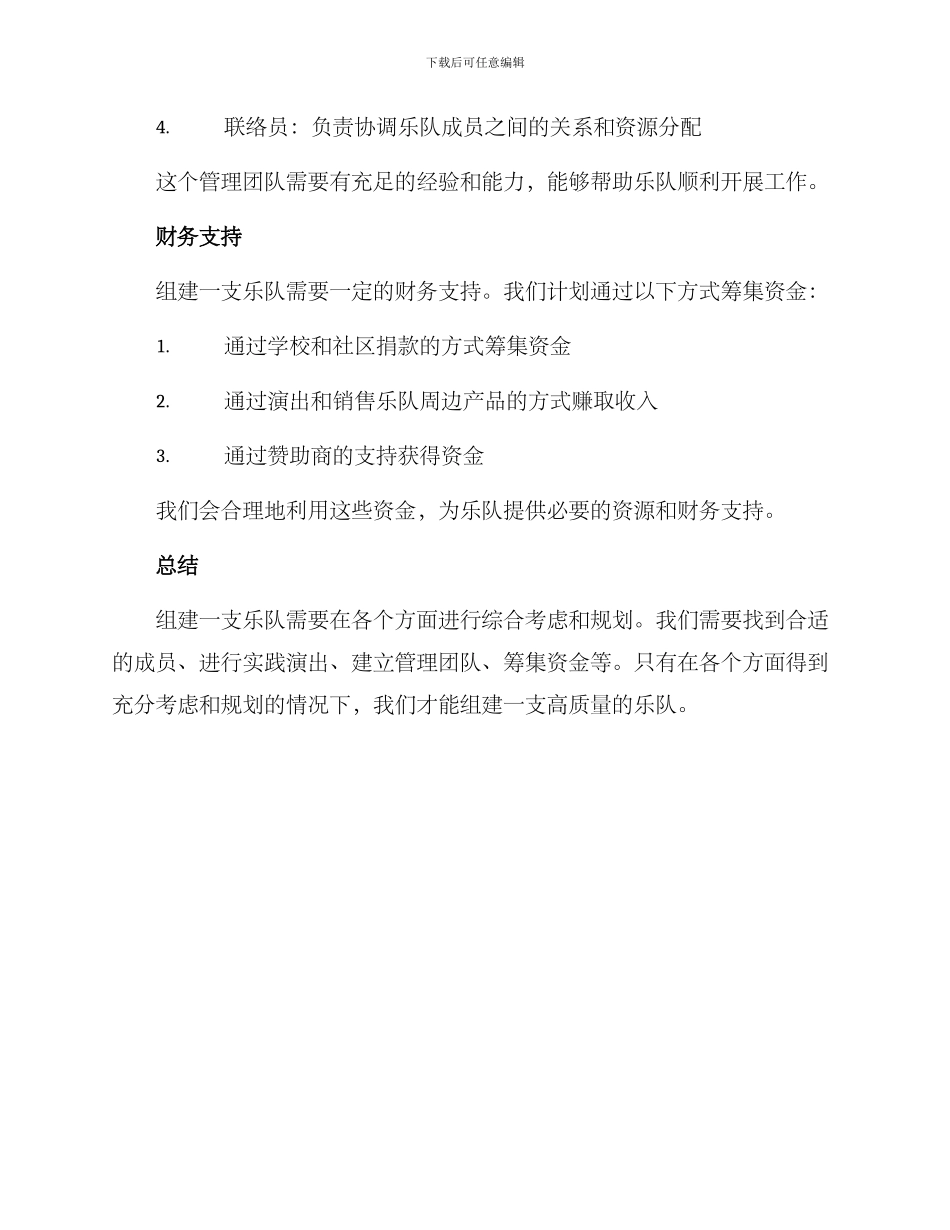 下载后可任意编辑

4. 联络员：负责协调乐队成员之间的关系和资源分配

这个管理团队需要有充足的经验和能力，能够帮助乐队顺利开展工作。

财务支持

组建一支乐队需要一定的财务支持。我们计划通过以下方式筹集资金：

1. 通过学校和社区捐款的方式筹集资金

2. 通过演出和销售乐队周边产品的方式赚取收入

3. 通过赞助商的支持获得资金

我们会合理地利用这些资金，为乐队提供必要的资源和财务支持。

总结

组建一支乐队需要在各个方面进行综合考虑和规划。我们需要找到合适的成员、进行实践演出、建立管理团队、筹集资金等。只有在各个方面得到充分考虑和规划的情况下，我们才能组建一支高质量的乐队。